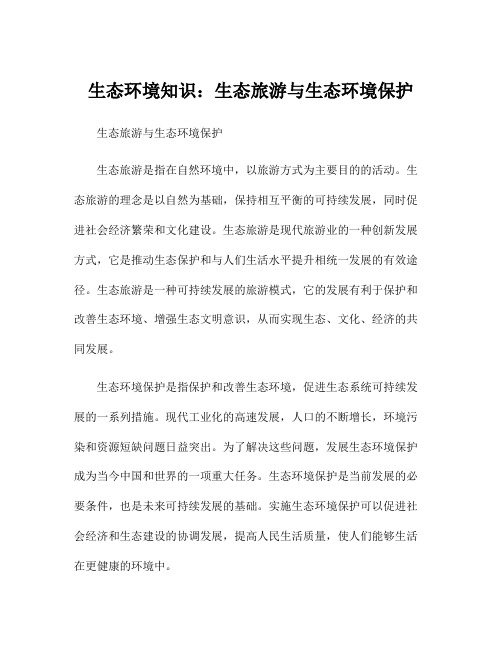 生态环境知识：生态旅游与生态环境保护

生态旅游与生态环境保护

生态旅游是指在自然环境中，以旅游方式为主要目的的活动。生态旅游的理念是以自然为基础，保持相互平衡的可持续发展，同时促进社会经济繁荣和文化建设。生态旅游是现代旅游业的一种创新发展方式，它是推动生态保护和与人们生活水平提升相统一发展的有效途径。生态旅游是一种可持续发展的旅游模式，它的发展有利于保护和改善生态环境、增强生态文明意识，从而实现生态、文化、经济的共同发展。

生态环境保护是指保护和改善生态环境，促进生态系统可持续发展的一系列措施。现代工业化的高速发展，人口的不断增长，环境污染和资源短缺问题日益突出。为了解决这些问题，发展生态环境保护成为当今中国和世界的一项重大任务。生态环境保护是当前发展的必要条件，也是未来可持续发展的基础。实施生态环境保护可以促进社会经济和生态建设的协调发展，提高人民生活质量，使人们能够生活在更健康的环境中。